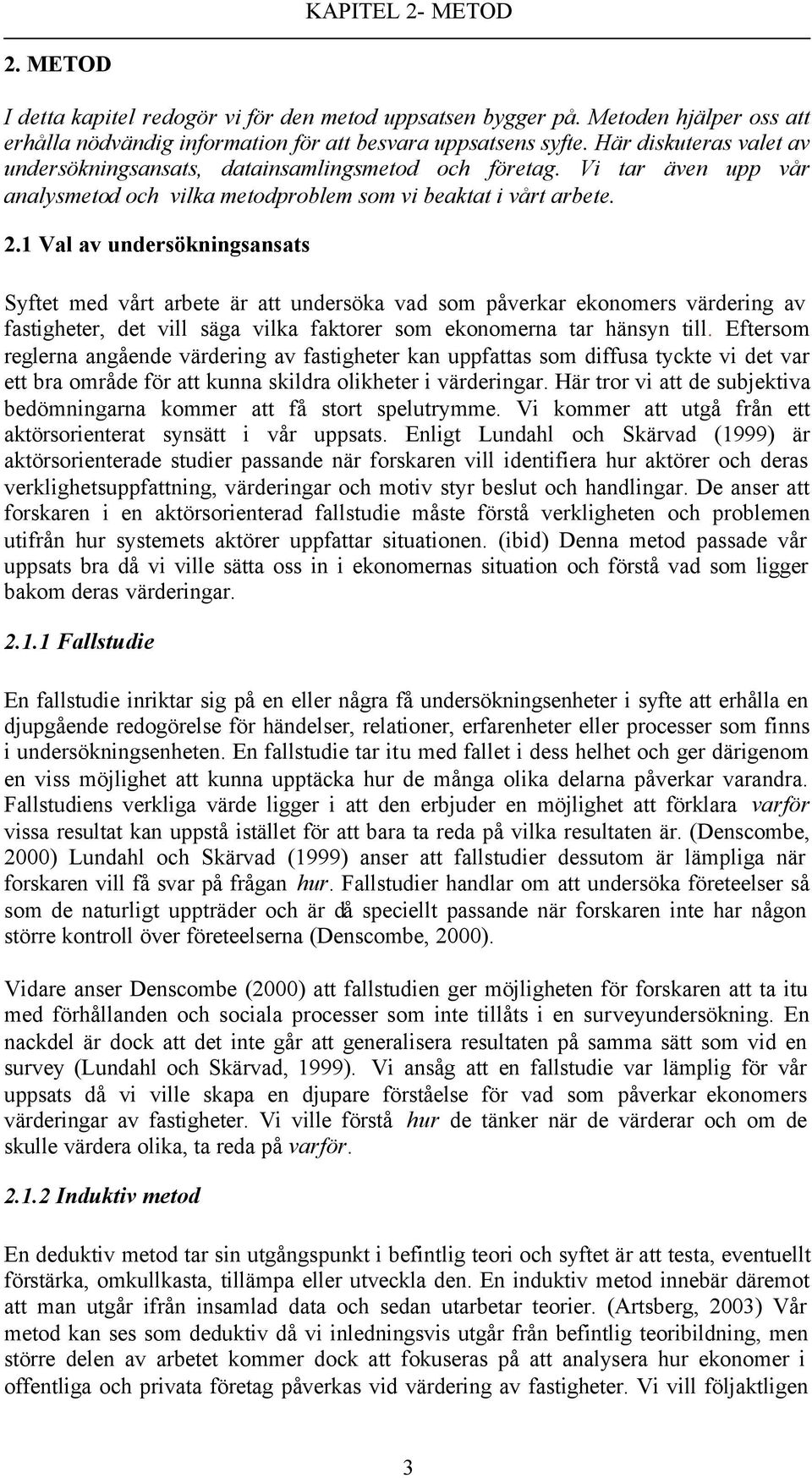 KAPITEL 2- METOD

2. METOD

I detta kapitel redogör vi för den metod uppsatsen bygger på. Metoden hjälper oss att erhålla nödvändig information för att besvara uppsatsens syfte. Här diskuteras valet av undersökningsansats, datainsamlingsmetod och företag. Vi tar även upp vår analysmetod och vilka metodproblem som vi beaktat i vårt arbete.

2.1 Val av undersökningsansats

Syftet med vårt arbete är att undersöka vad som påverkar ekonomers värdering av fastigheter, det vill säga vilka faktorer som ekonomerna tar hänsyn till. Eftersom reglerna angående värdering av fastigheter kan uppfattas som diffusa tyckte vi det var ett bra område för att kunna skildra olikheter i värderingar. Här tror vi att de subjektiva bedömningarna kommer att få stort spelutrymme. Vi kommer att utgå från ett aktörsorienterat synsätt i vår uppsats. Enligt Lundahl och Skärvad (1999) är aktörsorienterade studier passande när forskaren vill identifiera hur aktörer och deras verklighetsuppfattning, värderingar och motiv styr beslut och handlingar. De anser att forskaren i en aktörsorienterad fallstudie måste förstå verkligheten och problemen utifrån hur systemets aktörer uppfattar situationen. (ibid) Denna metod passade vår uppsats bra då vi ville sätta oss in i ekonomernas situation och förstå vad som ligger bakom deras värderingar.

2.1.1 Fallstudie

En fallstudie inriktar sig på en eller några få undersökningsenheter i syfte att erhålla en djupgående redogörelse för händelser, relationer, erfarenheter eller processer som finns i undersökningsenheten. En fallstudie tar itu med fallet i dess helhet och ger därigenom en viss möjlighet att kunna upptäcka hur de många olika delarna påverkar varandra. Fallstudiens verkliga värde ligger i att den erbjuder en möjlighet att förklara varför vissa resultat kan uppstå istället för att bara ta reda på vilka resultaten är. (Denscombe, 2000) Lundahl och Skärvad (1999) anser att fallstudier dessutom är lämpliga när forskaren vill få svar på frågan hur. Fallstudier handlar om att undersöka företeelser så som de naturligt uppträder och är då speciellt passande när forskaren inte har någon större kontroll över företeelserna (Denscombe, 2000).

Vidare anser Denscombe (2000) att fallstudien ger möjligheten för forskaren att ta itu med förhållanden och sociala processer som inte tillåts i en surveyundersökning. En nackdel är dock att det inte går att generalisera resultaten på samma sätt som vid en survey (Lundahl och Skärvad, 1999). Vi ansåg att en fallstudie var lämplig för vår uppsats då vi ville skapa en djupare förståelse för vad som påverkar ekonomers värderingar av fastigheter. Vi ville förstå hur de tänker när de värderar och om de skulle värdera olika, ta reda på varför.

2.1.2 Induktiv metod

En deduktiv metod tar sin utgångspunkt i befintlig teori och syftet är att testa, eventuellt förstärka, omkullkasta, tillämpa eller utveckla den. En induktiv metod innebär däremot att man utgår ifrån insamlad data och sedan utarbetar teorier. (Artsberg, 2003) Vår metod kan ses som deduktiv då vi inledningsvis utgår från befintlig teoribildning, men större delen av arbetet kommer dock att fokuseras på att analysera hur ekonomer i offentliga och privata företag påverkas vid värdering av fastigheter. Vi vill följaktligen

3